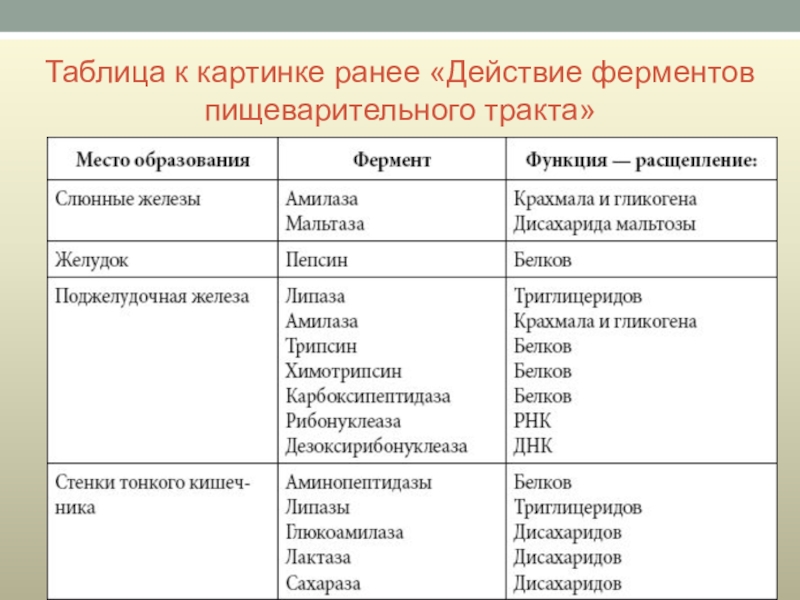 Таблица к картинке ранее «Действие ферментов пищеварительного тракта»

| Место образования | Фермент | Функция — расщепление: |
|---|---|---|
| Слюнные железы | Амилаза<br>Мальтаза | Крахмала и гликогена<br>Дисахарида мальтозы |
| Желудок | Пепсин | Белков |
| Поджелудочная железа | Липаза<br>Амилаза<br>Трипсин<br>Химотрипсин<br>Карбоксипептидаза<br>Рибонуклеаза<br>Дезоксирибонуклеаза | Триглицеридов<br>Крахмала и гликогена<br>Белков<br>Белков<br>Белков<br>РНК<br>ДНК |
| Стенки тонкого кишечника | Аминопептидазы<br>Липазы<br>Глюкоамилаза<br>Лактаза<br>Сахараза | Белков<br>Триглицеридов<br>Дисахаридов<br>Дисахаридов<br>Дисахаридов |